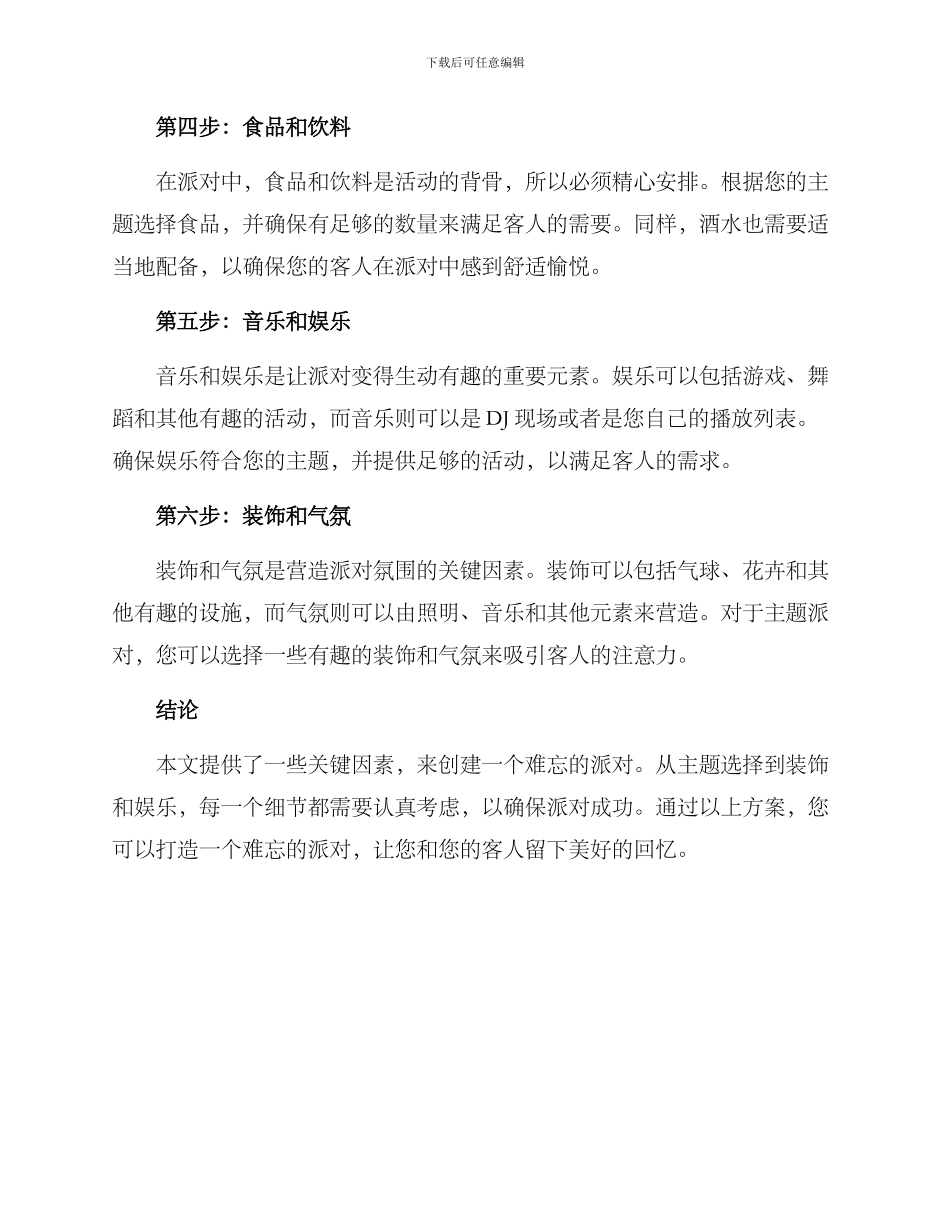 下载后可任意编辑

第四步：食品和饮料

在派对中，食品和饮料是活动的背骨，所以必须精心安排。根据您的主题选择食品，并确保有足够的数量来满足客人的需要。同样，酒水也需要适当地配备，以确保您的客人在派对中感到舒适愉悦。

第五步：音乐和娱乐

音乐和娱乐是让派对变得生动有趣的重要元素。娱乐可以包括游戏、舞蹈和其他有趣的活动，而音乐则可以是 DJ 现场或者是您自己的播放列表。确保娱乐符合您的主题，并提供足够的活动，以满足客人的需求。

第六步：装饰和气氛

装饰和气氛是营造派对氛围的关键因素。装饰可以包括气球、花卉和其他有趣的设施，而气氛则可以由照明、音乐和其他元素来营造。对于主题派对，您可以选择一些有趣的装饰和气氛来吸引客人的注意力。

结论

本文提供了一些关键因素，来创建一个难忘的派对。从主题选择到装饰和娱乐，每一个细节都需要认真考虑，以确保派对成功。通过以上方案，您可以打造一个难忘的派对，让您和您的客人留下美好的回忆。